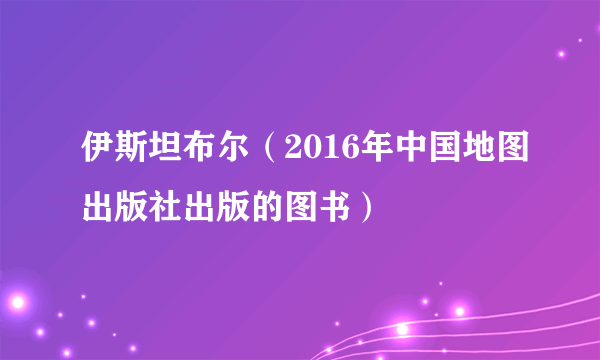 伊斯坦布尔（2016年中国地图出版社出版的图书）